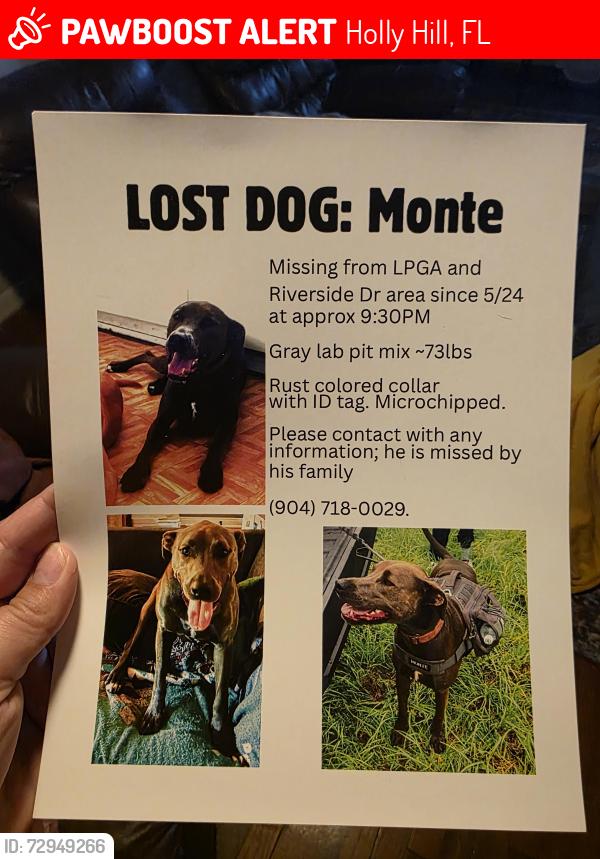 PAWBOOST ALERT Holly Hill, FL

LOST DOG: Monte

Missing from LPGA and Riverside Dr area since 5/24 at approx 9:30PM

Gray lab pit mix ~73lbs

Rust colored collar with ID tag. Microchipped.

Please contact with any information; he is missed by his family

(904) 718-0029.

ID: 72949266